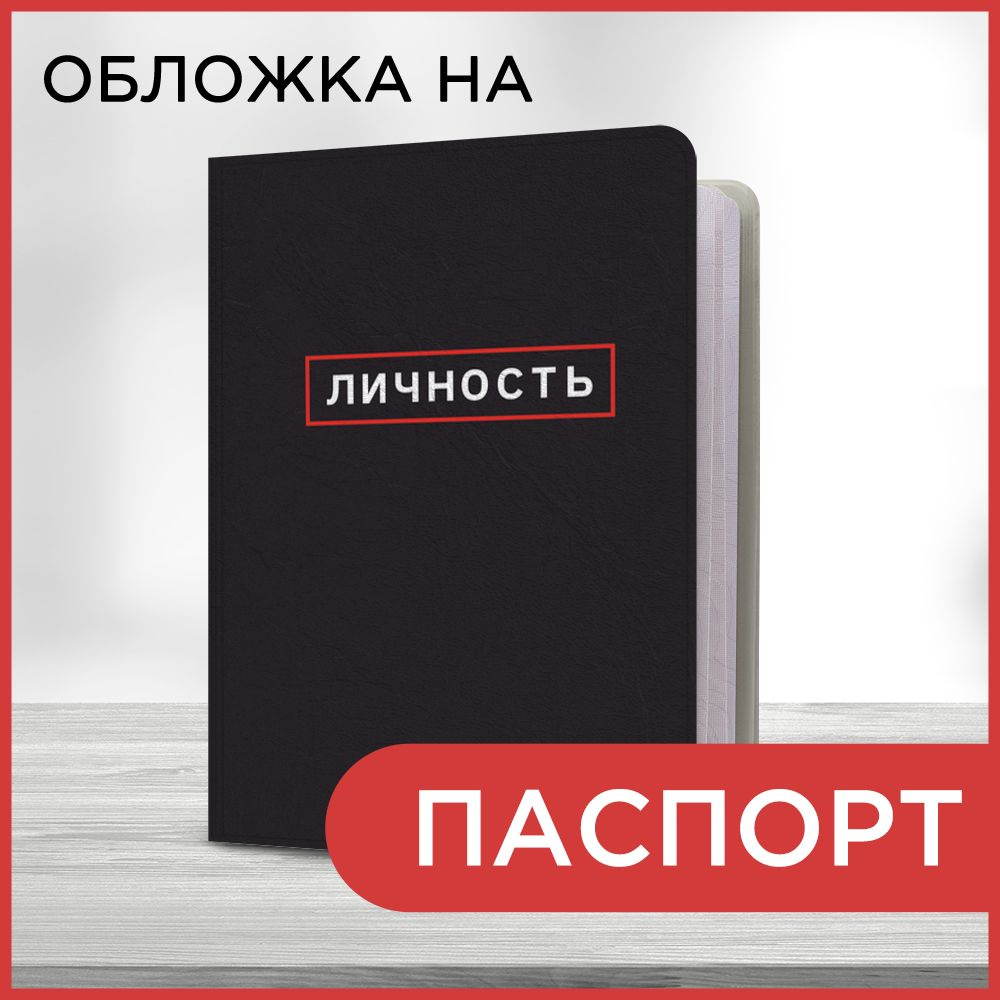 ОБЛОЖКА НА

ЛИЧНОСТЬ

ПАСПОРТ